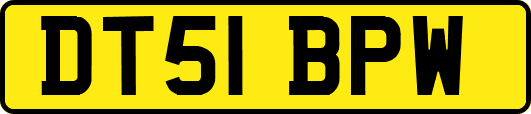 DT51 BPW